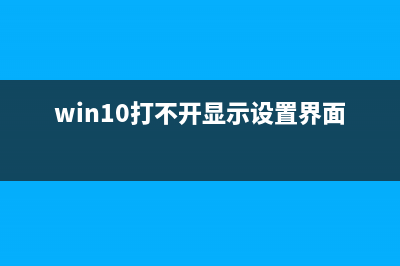 win10打不开显示设置界面